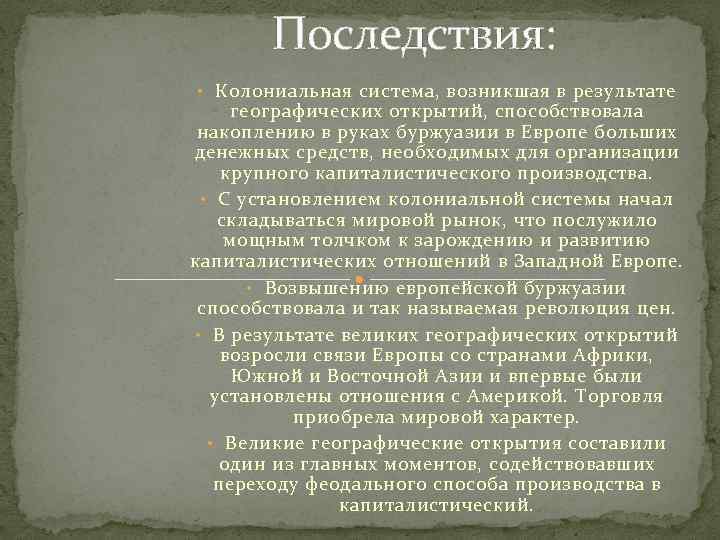 Последствия:

• Колониальная система, возникшая в результате географических открытий, способствовала накоплению в руках буржуазии в Европе больших денежных средств, необходимых для организации крупного капиталистического производства.

• С установлением колониальной системы начал складываться мировой рынок, что послужило мощным толчком к зарождению и развитию капиталистических отношений в Западной Европе.

• Возвышению европейской буржуазии способствовала и так называемая революция цен.

• В результате великих географических открытий возросли связи Европы со странами Африки, Южной и Восточной Азии и впервые были установлены отношения с Америкой. Торговля приобрела мировой характер.

• Великие географические открытия составили один из главных моментов, содействовавших переходу феодального способа производства в капиталистический.